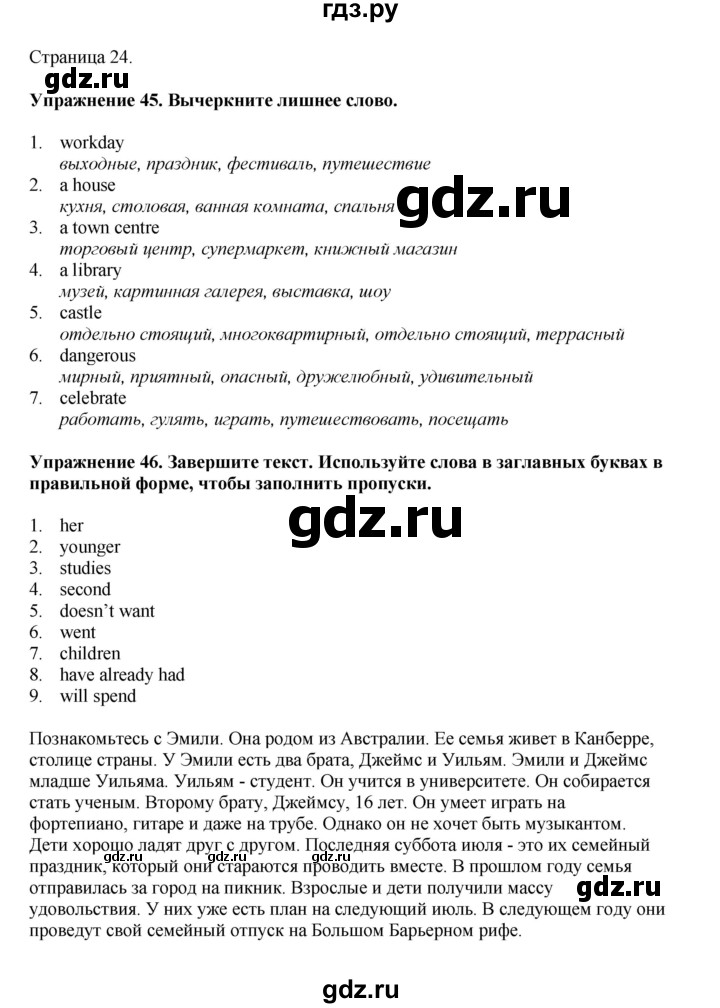 гдз.ру

Страница 24.
gdz.ru
Упражнение 45. Вычеркните лишнее слово.

1. workday
выходные, праздник, фестиваль, путешествие
2. a house
кухня, столовая, ванная комната, спальня
gdz.ru
3. a town centre
торговый центр, супермаркет, книжный магазин
4. a library
музей, картинная галерея, выставка, шоу
5. castle
отдельно стоящий, многоквартирный, отдельно стоящий, террасный
6. dangerous
мирный, приятный, опасный, дружелюбный, удивительный
7. celebrate
работать, гулять, играть, путешествовать, посещать

Упражнение 46. Завершите текст. Используйте слова в заглавных буквах в правильной форме, чтобы заполнить пропуски.

gdz.ru
1. her
2. younger
3. studies
4. second
5. doesn't want
6. went
7. children
8. have already had
9. will spend

Познакомьтесь с Эмили. Она родом из Австралии. Ее семья живет в Канберре, столице страны. У Эмили есть два брата, Джеймс и Уильям. Эмили и Джеймс младше Уильяма. Уильям - студент. Он учится в университете. Он собирается стать ученым. Второму брату, Джеймсу, 16 лет. Он умеет играть на фортепиано, гитаре и даже на трубе. Однако он не хочет быть музыкантом. Дети хорошо ладят друг с другом. Последняя суббота июля - это их семейный праздник, который они стараются проводить вместе. В прошлом году семья отправилась за город на пикник. Взрослые и дети получили массу удовольствия. У них уже есть план на следующий июль. В следующем году они проведут свой семейный отпуск на Большом Барьерном рифе.
gdz.ru gdz.ru gdz.ru

gdz.ru